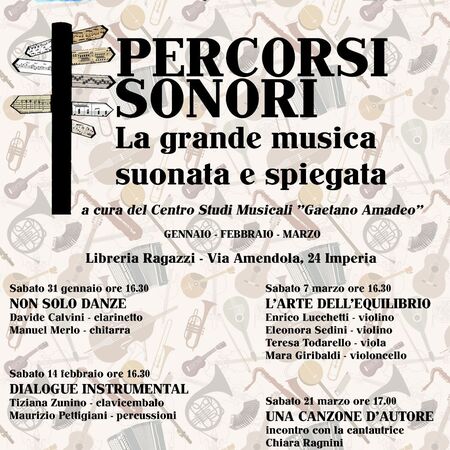 PERCORSI SONORI

La grande musica suonata e spiegata

a cura del Centro Studi Musicali "Gaetano Amadeo"

GENNAIO - FEBBRAIO - MARZO

Libreria Ragazzi - Via Amendola, 24 Imperia

Sabato 31 gennaio ore 16.30
NON SOLO DANZE
Davide Calvini - clarinetto
Manuel Merlo - chitarra

Sabato 14 febbraio ore 16.30
DIALOGUE INSTRUMENTAL
Tiziana Zunino - clavicembalo
Maurizio Pettigiani - percussioni

Sabato 7 marzo ore 16.30
L'ARTE DELL'EQUILIBRIO
Enrico Lucchetti - violino
Eleonora Sedini - violino
Teresa Todarello - viola
Mara Giribaldi - violoncello

Sabato 21 marzo ore 17.00
UNA CANZONE D'AUTORE
incontro con la cantautrice
Chiara Ragnini